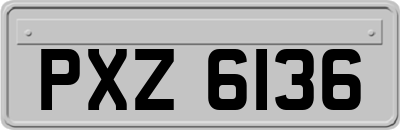 PXZ 6136